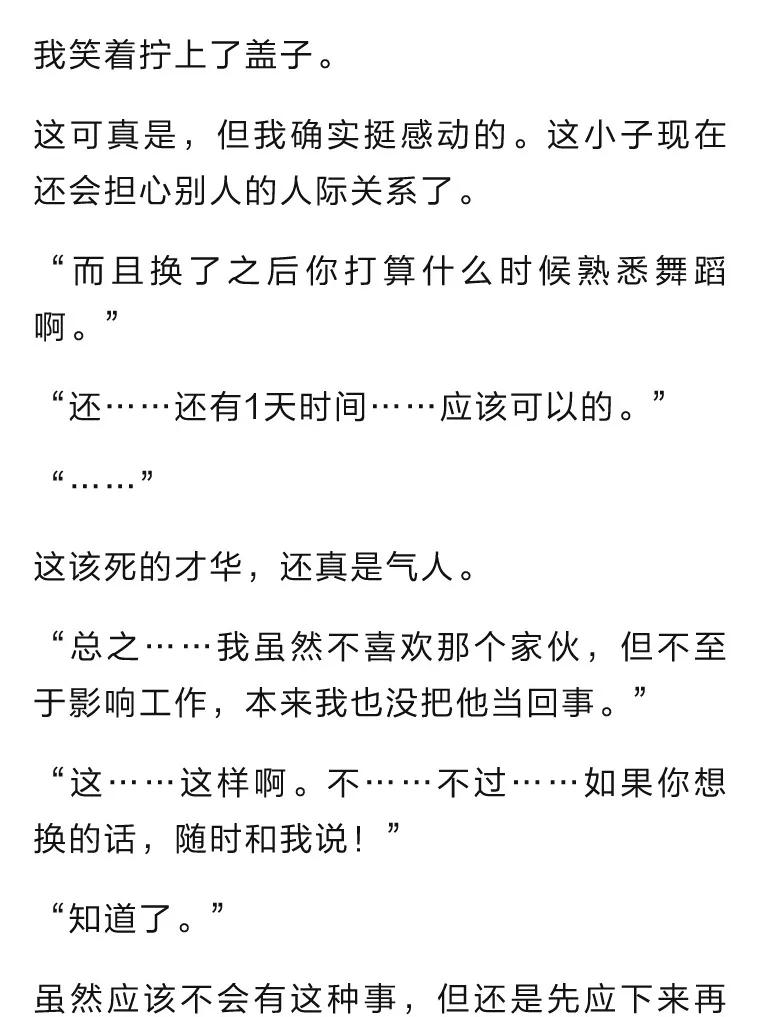 我笑着拧上了盖子。

这可真是，但我确实挺感动的。这小子现在还会担心别人的人际关系了。

“而且换了之后你打算什么时候熟悉舞蹈啊。”

“还……还有1天时间……应该可以的。”

“……”

这该死的才华，还真是气人。

“总之……我虽然不喜欢那个家伙，但不至于影响工作，本来我也没把他当回事。”

“这……这样啊。不……不过……如果你想换的话，随时和我说！”

“知道了。”

虽然应该不会有这种事，但还是先应下来再